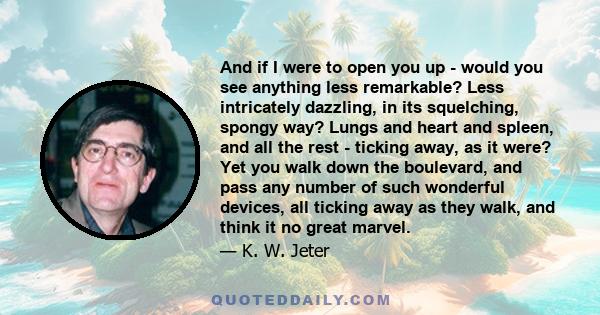 And if I were to open you up - would you see anything less remarkable? Less intricately dazzling, in its squelching, spongy way? Lungs and heart and spleen, and all the rest - ticking away, as it were? Yet you walk down the boulevard, and pass any number of such wonderful devices, all ticking away as they walk, and think it no great marvel.

— K. W. Jeter

QUOTEDDAILY.COM